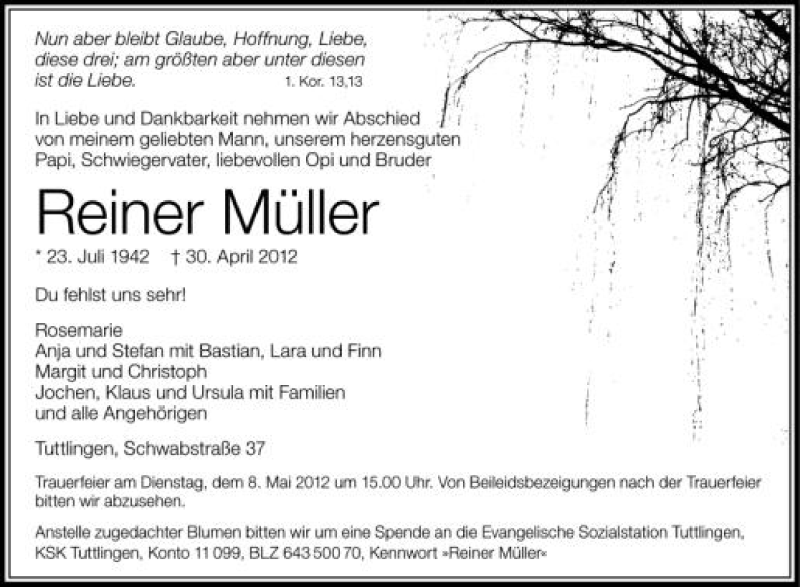 Nun aber bleibt Glaube, Hoffnung, Liebe, diese drei; am größten aber unter diesen ist die Liebe. 1. Kor. 13,13

In Liebe und Dankbarkeit nehmen wir Abschied von meinem geliebten Mann, unserem herzensguten Papi, Schwiegervater, liebevollen Opi und Bruder

Reiner Müller

* 23. Juli 1942 † 30. April 2012

Du fehlst uns sehr!

Rosemarie
Anja und Stefan mit Bastian, Lara und Finn
Margit und Christoph
Jochen, Klaus und Ursula mit Familien
und alle Angehörigen

Tuttlingen, Schwabstraße 37

Trauerfeier am Dienstag, dem 8. Mai 2012 um 15.00 Uhr. Von Beileidsbezeigungen nach der Trauerfeier bitten wir abzusehen.

Anstelle zugedachter Blumen bitten wir um eine Spende an die Evangelische Sozialstation Tuttlingen, KSK Tuttlingen, Konto 11 099, BLZ 643 500 70, Kennwort »Reiner Müller«